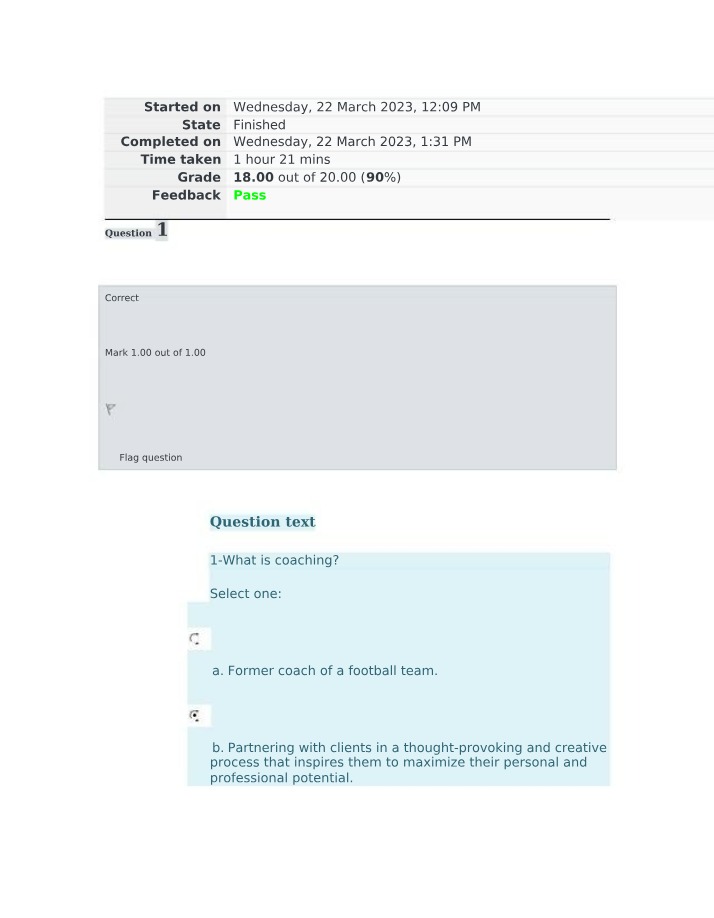 Started on Wednesday, 22 March 2023, 12:09 PM
State Finished
Completed on Wednesday, 22 March 2023, 1:31 PM
Time taken 1 hour 21 mins
Grade 18.00 out of 20.00 (90%)
Feedback Pass

Question 1

Correct

Mark 1.00 out of 1.00

Flag question

Question text

1-What is coaching?

Select one:

a. Former coach of a football team.

b. Partnering with clients in a thought-provoking and creative process that inspires them to maximize their personal and professional potential.